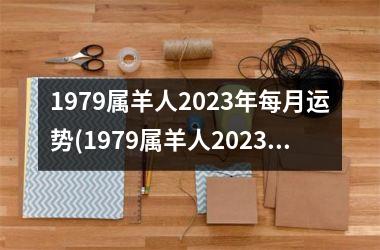 1979属羊人2023年每月运势(1979属羊人2023...